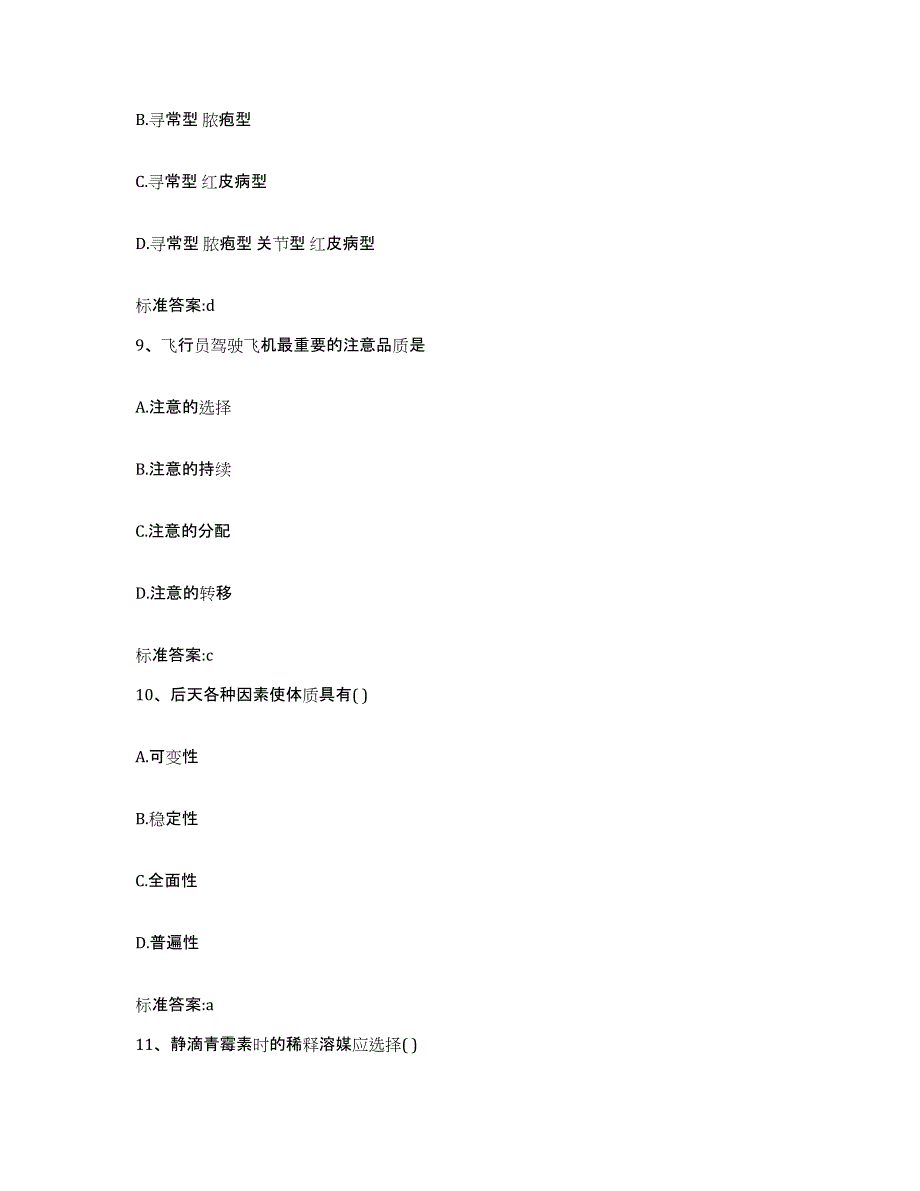 B.寻常型 脓疱型

C.寻常型 红皮病型

D.寻常型 脓疱型 关节型 红皮病型

标准答案:d

9、飞行员驾驶飞机最重要的注意品质是

A.注意的选择

B.注意的持续

C.注意的分配

D.注意的转移

标准答案:c

10、后天各种因素使体质具有( )

A.可变性

B.稳定性

C.全面性

D.普遍性

标准答案:a

11、静滴青霉素时的稀释溶媒应选择( )